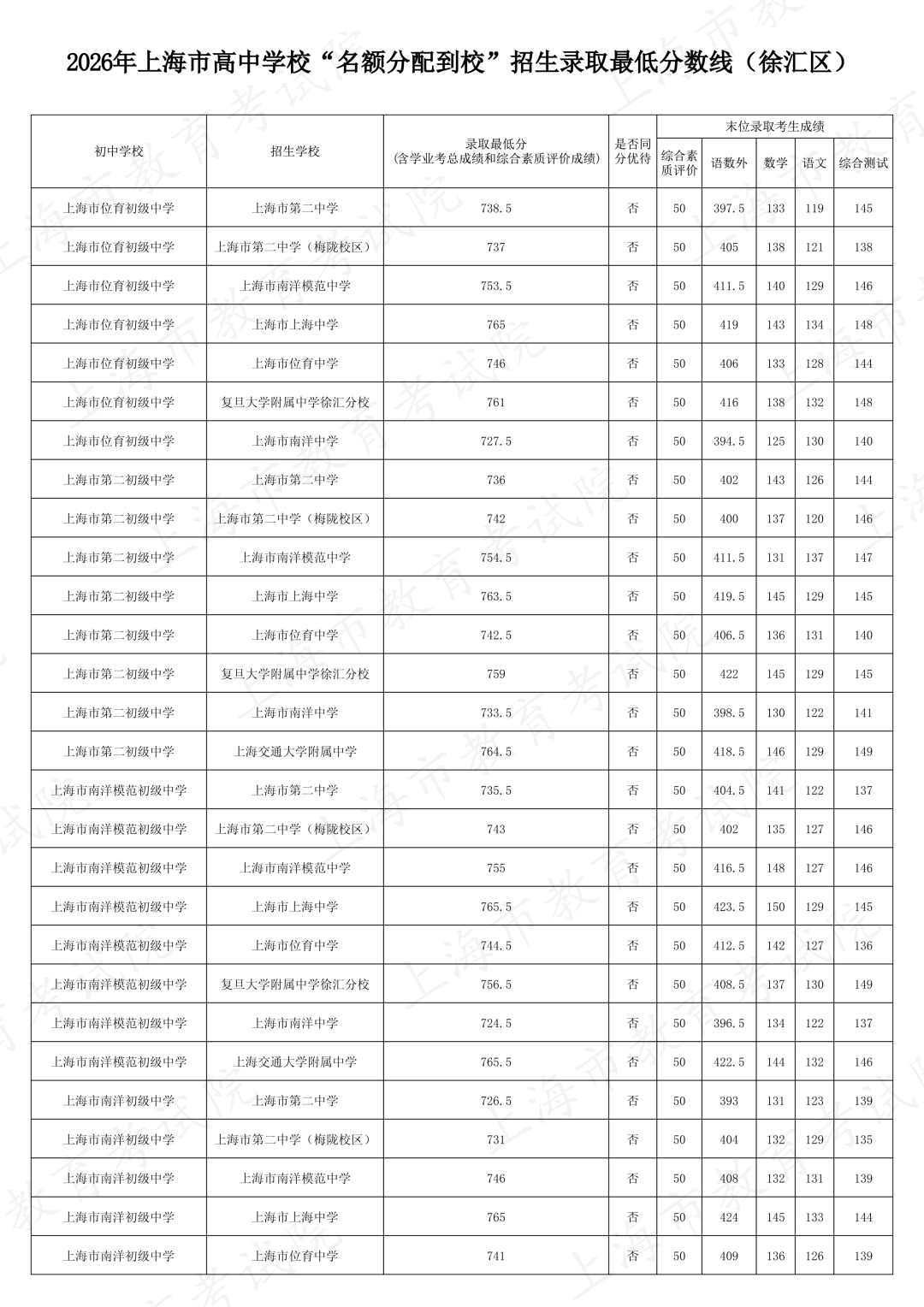 2026年上海市高中学校“名额分配到校”招生录取最低分数线（徐汇区）

| 初中学校 | 招生学校 | 录取最低分（含学业考总成绩和综合素质评价成绩） | 是否同分优待 | 末位录取考生成绩 |  |  |  |  |
|---|---|---|---|---|---|---|---|---|
|  |  |  |  | 综合素质评价 | 语数外 | 数学 | 语文 | 综合测试 |
| 上海市位育初级中学 | 上海市第二中学 | 738.5 | 否 | 50 | 397.5 | 133 | 119 | 145 |
| 上海市位育初级中学 | 上海市第二中学（梅陇校区） | 737 | 否 | 50 | 405 | 138 | 121 | 138 |
| 上海市位育初级中学 | 上海市南洋模范中学 | 753.5 | 否 | 50 | 411.5 | 140 | 129 | 146 |
| 上海市位育初级中学 | 上海市上海中学 | 765 | 否 | 50 | 419 | 143 | 134 | 148 |
| 上海市位育初级中学 | 上海市位育中学 | 746 | 否 | 50 | 406 | 133 | 128 | 144 |
| 上海市位育初级中学 | 复旦大学附属中学徐汇分校 | 761 | 否 | 50 | 416 | 138 | 132 | 148 |
| 上海市位育初级中学 | 上海市南洋中学 | 727.5 | 否 | 50 | 394.5 | 125 | 130 | 140 |
| 上海市第二初级中学 | 上海市第二中学 | 736 | 否 | 50 | 402 | 143 | 126 | 144 |
| 上海市第二初级中学 | 上海市第二中学（梅陇校区） | 742 | 否 | 50 | 400 | 137 | 120 | 146 |
| 上海市第二初级中学 | 上海市南洋模范中学 | 754.5 | 否 | 50 | 411.5 | 131 | 137 | 147 |
| 上海市第二初级中学 | 上海市上海中学 | 763.5 | 否 | 50 | 419.5 | 145 | 129 | 145 |
| 上海市第二初级中学 | 上海市位育中学 | 742.5 | 否 | 50 | 406.5 | 136 | 131 | 140 |
| 上海市第二初级中学 | 复旦大学附属中学徐汇分校 | 759 | 否 | 50 | 422 | 145 | 129 | 145 |
| 上海市第二初级中学 | 上海市南洋中学 | 733.5 | 否 | 50 | 398.5 | 130 | 122 | 141 |
| 上海市第二初级中学 | 上海交通大学附属中学 | 764.5 | 否 | 50 | 418.5 | 146 | 129 | 149 |
| 上海市南洋模范初级中学 | 上海市第二中学 | 735.5 | 否 | 50 | 404.5 | 141 | 122 | 137 |
| 上海市南洋模范初级中学 | 上海市第二中学（梅陇校区） | 743 | 否 | 50 | 402 | 135 | 127 | 146 |
| 上海市南洋模范初级中学 | 上海市南洋模范中学 | 755 | 否 | 50 | 416.5 | 148 | 127 | 146 |
| 上海市南洋模范初级中学 | 上海市上海中学 | 765.5 | 否 | 50 | 423.5 | 150 | 129 | 145 |
| 上海市南洋模范初级中学 | 上海市位育中学 | 744.5 | 否 | 50 | 412.5 | 142 | 127 | 136 |
| 上海市南洋模范初级中学 | 复旦大学附属中学徐汇分校 | 756.5 | 否 | 50 | 408.5 | 137 | 130 | 149 |
| 上海市南洋模范初级中学 | 上海市南洋中学 | 724.5 | 否 | 50 | 396.5 | 134 | 122 | 137 |
| 上海市南洋模范初级中学 | 上海交通大学附属中学 | 765.5 | 否 | 50 | 422.5 | 144 | 132 | 146 |
| 上海市南洋初级中学 | 上海市第二中学 | 726.5 | 否 | 50 | 393 | 131 | 123 | 139 |
| 上海市南洋初级中学 | 上海市第二中学（梅陇校区） | 731 | 否 | 50 | 404 | 132 | 129 | 135 |
| 上海市南洋初级中学 | 上海市南洋模范中学 | 746 | 否 | 50 | 408 | 132 | 131 | 139 |
| 上海市南洋初级中学 | 上海市上海中学 | 765 | 否 | 50 | 424 | 145 | 133 | 144 |
| 上海市南洋初级中学 | 上海市位育中学 | 741 | 否 | 50 | 409 | 136 | 126 | 139 |

上海市教育考试院